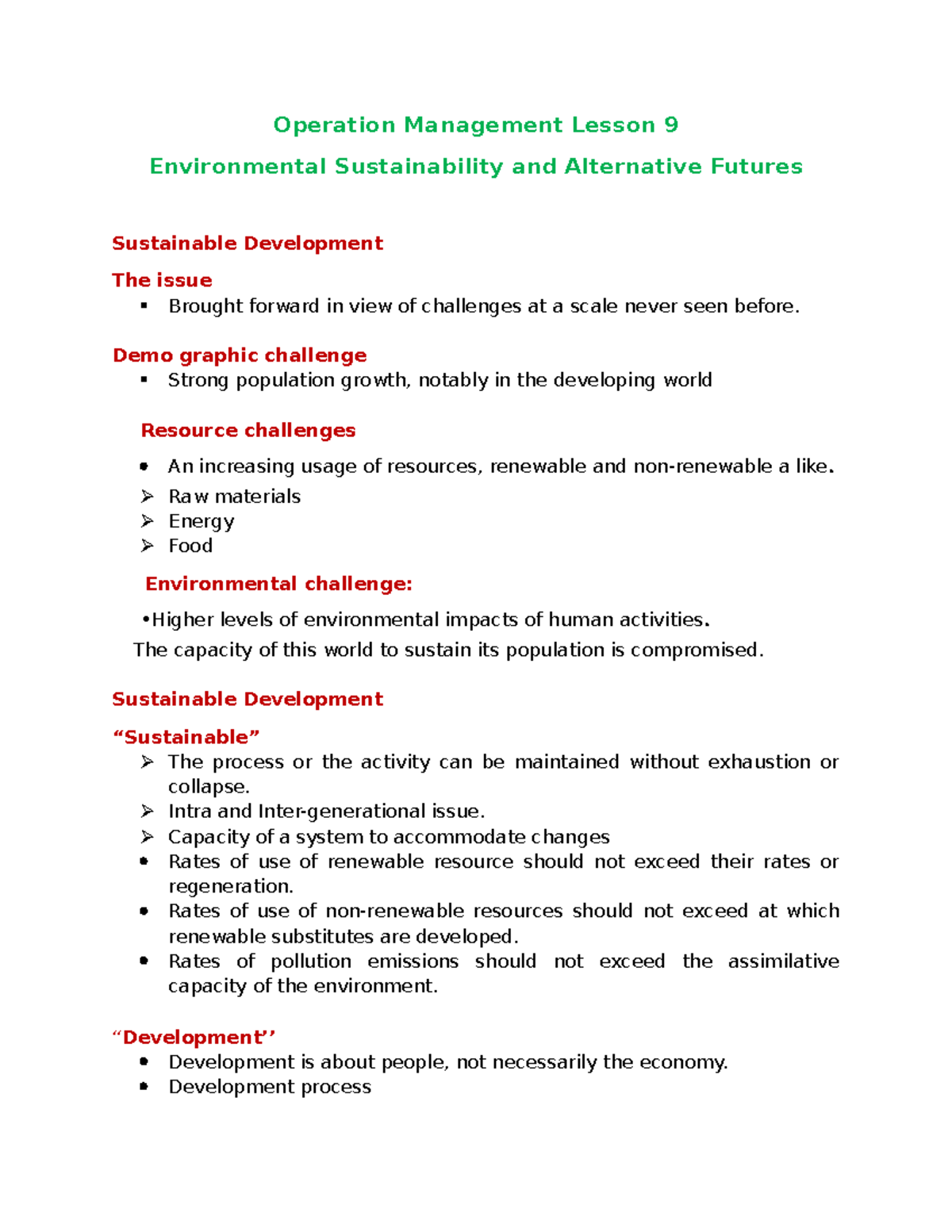 Operation Management Lesson 9

Environmental Sustainability and Alternative Futures

Sustainable Development

The issue

▪ Brought forward in view of challenges at a scale never seen before.

Demo graphic challenge

▪ Strong population growth, notably in the developing world

Resource challenges

• An increasing usage of resources, renewable and non-renewable a like.

➢ Raw materials
➢ Energy
➢ Food

Environmental challenge:

•Higher levels of environmental impacts of human activities.

The capacity of this world to sustain its population is compromised.

Sustainable Development

“Sustainable”

➢ The process or the activity can be maintained without exhaustion or collapse.
➢ Intra and Inter-generational issue.
➢ Capacity of a system to accommodate changes
• Rates of use of renewable resource should not exceed their rates or regeneration.
• Rates of use of non-renewable resources should not exceed at which renewable substitutes are developed.
• Rates of pollution emissions should not exceed the assimilative capacity of the environment.

“Development’’

• Development is about people, not necessarily the economy.
• Development process